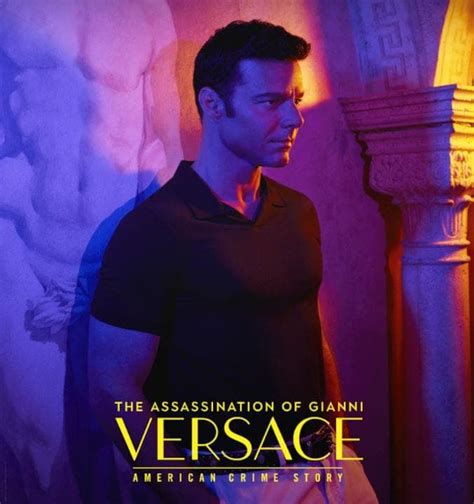 THE ASSASSINATION OF GIANNI
VERSACE
AMERICAN CRIME STORY